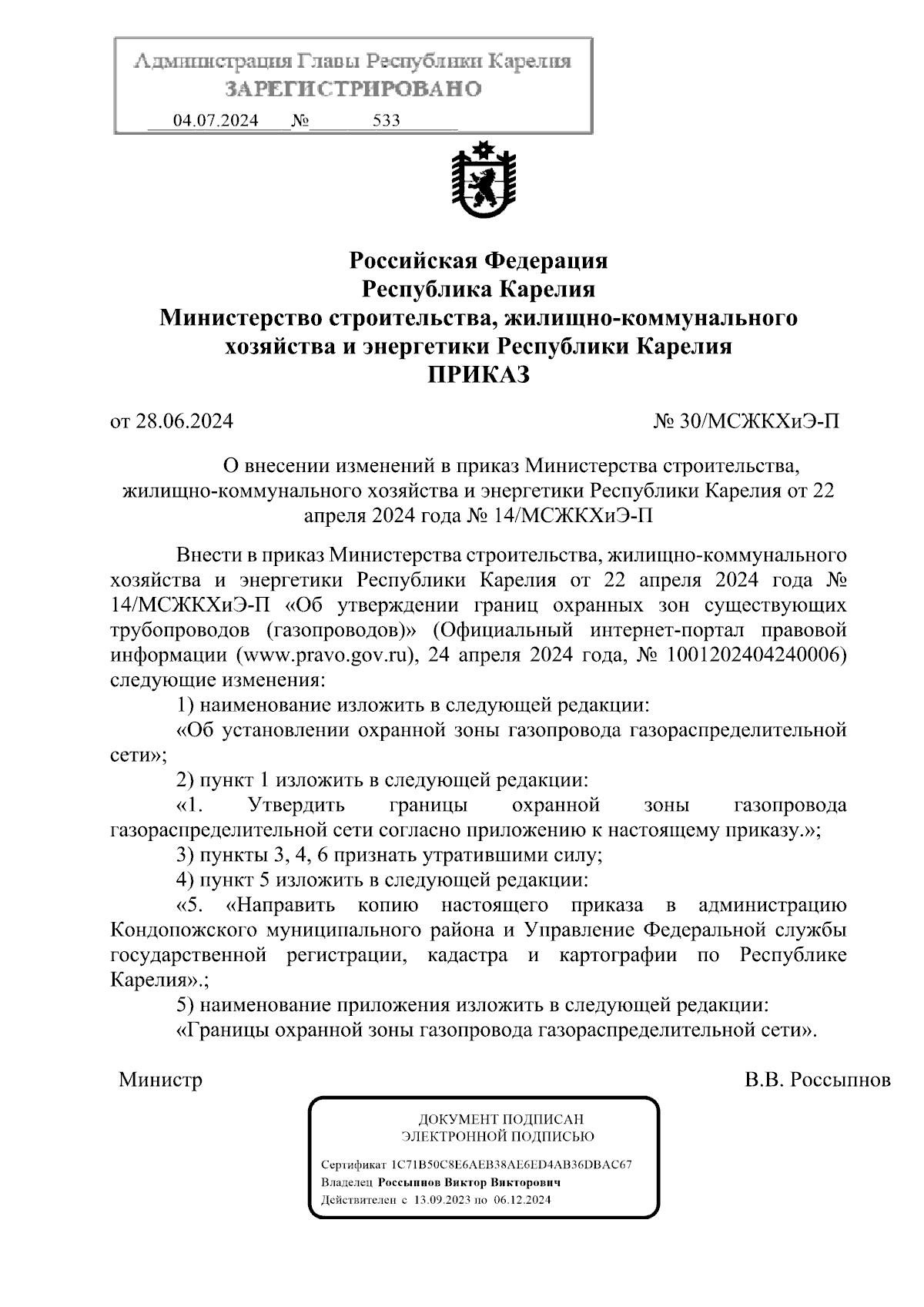 Администрация Главы Республики Карелия
ЗАРЕГИСТРИРОВАНО
04.07.2024 № 533

Российская Федерация
Республика Карелия
Министерство строительства, жилищно-коммунального хозяйства и энергетики Республики Карелия
ПРИКАЗ

от 28.06.2024

№ 30/МСЖКХиЭ-П

О внесении изменений в приказ Министерства строительства, жилищно-коммунального хозяйства и энергетики Республики Карелия от 22 апреля 2024 года № 14/МСЖКХиЭ-П

Внести в приказ Министерства строительства, жилищно-коммунального хозяйства и энергетики Республики Карелия от 22 апреля 2024 года № 14/МСЖКХиЭ-П «Об утверждении границ охранных зон существующих трубопроводов (газопроводов)» (Официальный интернет-портал правовой информации (www.pravo.gov.ru), 24 апреля 2024 года, № 1001202404240006) следующие изменения:

1) наименование изложить в следующей редакции:

«Об установлении охранной зоны газопровода газораспределительной сети»;

2) пункт 1 изложить в следующей редакции:

«1. Утвердить границы охранной зоны газопровода газораспределительной сети согласно приложению к настоящему приказу.»;

3) пункты 3, 4, 6 признать утратившими силу;

4) пункт 5 изложить в следующей редакции:

«5. «Направить копию настоящего приказа в администрацию Кондопожского муниципального района и Управление Федеральной службы государственной регистрации, кадастра и картографии по Республике Карелия».;

5) наименование приложения изложить в следующей редакции:

«Границы охранной зоны газопровода газораспределительной сети».

Министр

В.В. Россыпнов

ДОКУМЕНТ ПОДПИСАН
ЭЛЕКТРОННОЙ ПОДПИСЬЮ

Сертификат 1C71B50C8E6AEB38AE6ED4AB36DBAC67
Владелец Россыпнов Виктор Викторович
Действителен с 13.09.2023 по 06.12.2024